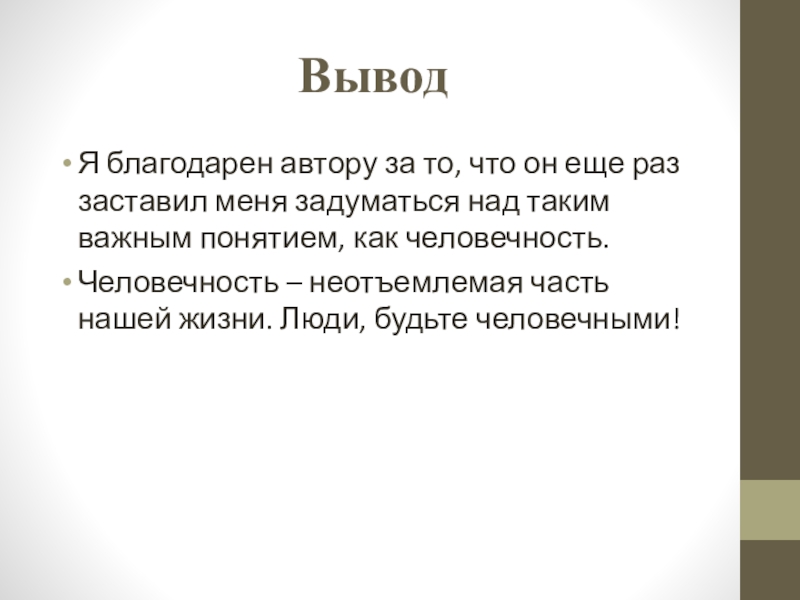 Вывод

• Я благодарен автору за то, что он еще раз заставил меня задуматься над таким важным понятием, как человечность.
• Человечность – неотъемлемая часть нашей жизни. Люди, будьте человечными!